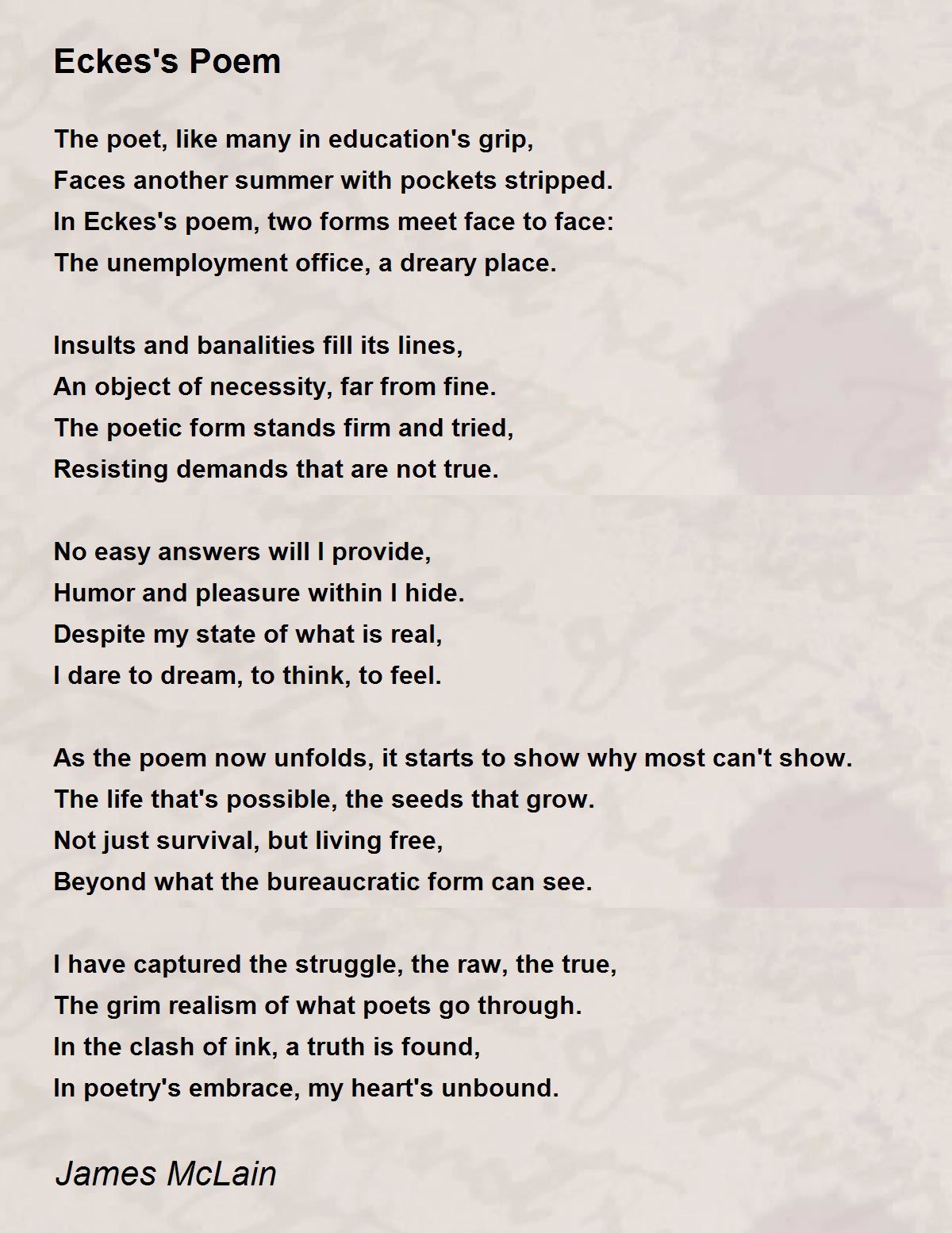 Eckes's Poem

The poet, like many in education's grip,
Faces another summer with pockets stripped.
In Eckes's poem, two forms meet face to face:
The unemployment office, a dreary place.

Insults and banalities fill its lines,
An object of necessity, far from fine.
The poetic form stands firm and tried,
Resisting demands that are not true.

No easy answers will I provide,
Humor and pleasure within I hide.
Despite my state of what is real,
I dare to dream, to think, to feel.

As the poem now unfolds, it starts to show why most can't show.
The life that's possible, the seeds that grow.
Not just survival, but living free,
Beyond what the bureaucratic form can see.

I have captured the struggle, the raw, the true,
The grim realism of what poets go through.
In the clash of ink, a truth is found,
In poetry's embrace, my heart's unbound.

James McLain